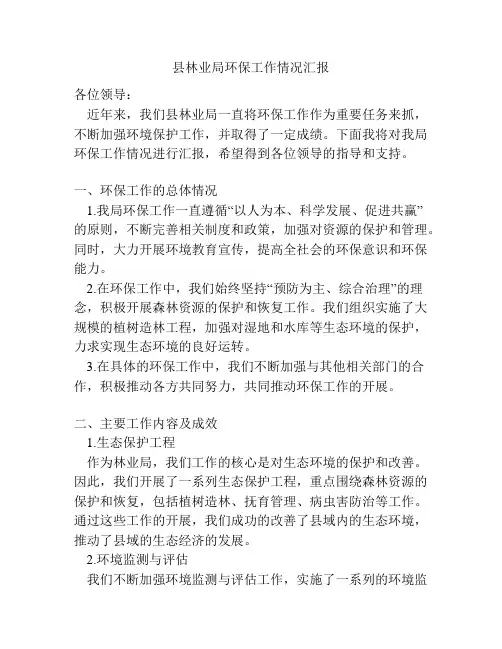 县林业局环保工作情况汇报

各位领导：

近年来，我们县林业局一直将环保工作作为重要任务来抓，不断加强环境保护工作，并取得了一定成绩。下面我将对我局环保工作情况进行汇报，希望得到各位领导的指导和支持。

一、环保工作的总体情况

1.我局环保工作一直遵循“以人为本、科学发展、促进共赢”的原则，不断完善相关制度和政策，加强对资源的保护和管理。同时，大力开展环境教育宣传，提高全社会的环保意识和环保能力。

2.在环保工作中，我们始终坚持“预防为主、综合治理”的理念，积极开展森林资源的保护和恢复工作。我们组织实施了大规模的植树造林工程，加强对湿地和水库等生态环境的保护，力求实现生态环境的良好运转。

3.在具体的环保工作中，我们不断加强与其他相关部门的合作，积极推动各方共同努力，共同推动环保工作的开展。

二、主要工作内容及成效

1.生态保护工程

作为林业局，我们工作的核心是对生态环境的保护和改善。因此，我们开展了一系列生态保护工程，重点围绕森林资源的保护和恢复，包括植树造林、抚育管理、病虫害防治等工作。通过这些工作的开展，我们成功的改善了县域内的生态环境，推动了县域的生态经济的发展。

2.环境监测与评估

我们不断加强环境监测与评估工作，实施了一系列的环境监